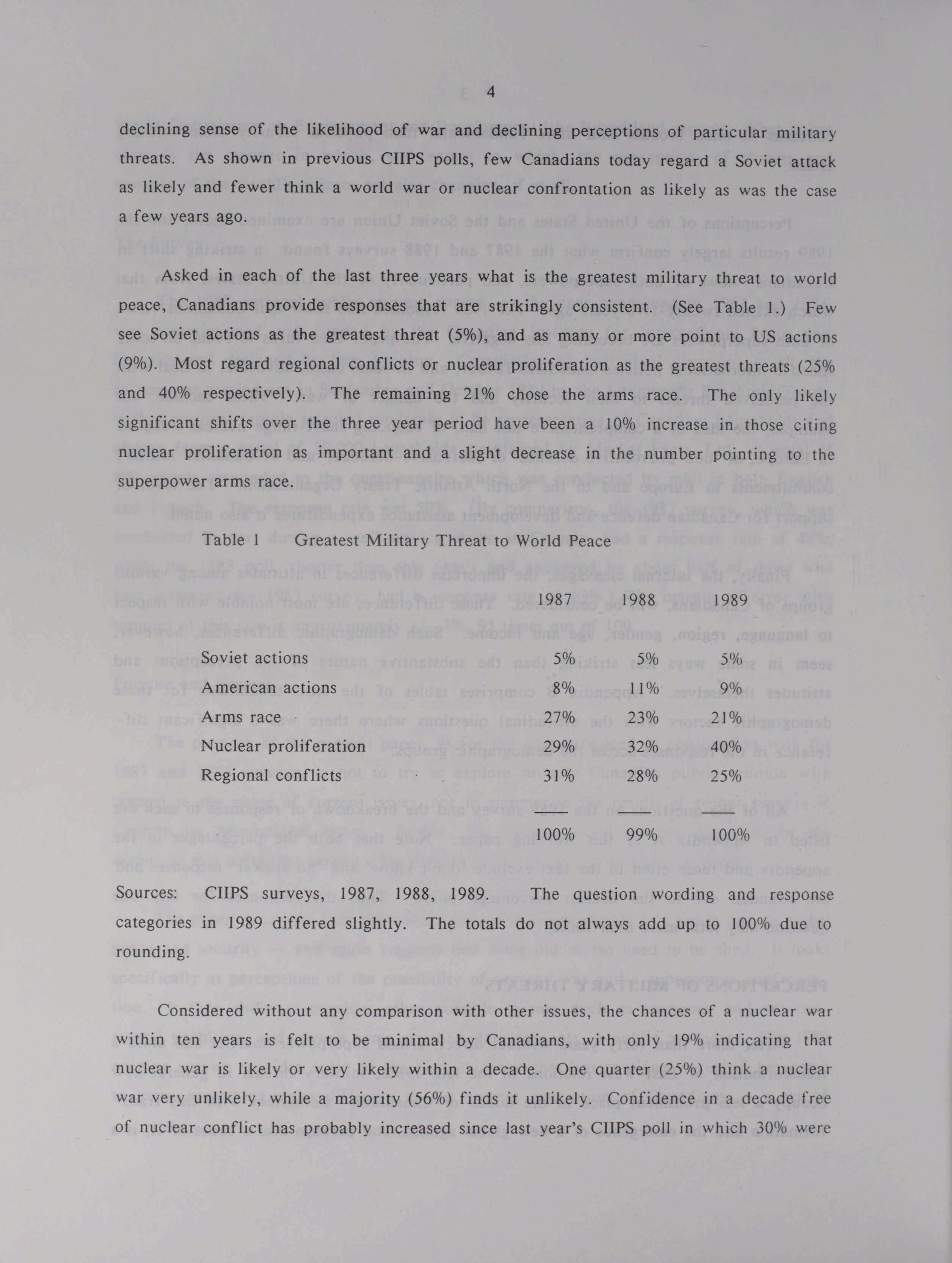 4

declining sense of the likelihood of war and declining perceptions of particular military threats. As shown in previous CIIPS polls, few Canadians today regard a Soviet attack as likely and fewer think a world war or nuclear confrontation as likely as was the case a few years ago.

Asked in each of the last three years what is the greatest military threat to world peace, Canadians provide responses that are strikingly consistent. (See Table 1.) Few see Soviet actions as the greatest threat (5%), and as many or more point to US actions (9%). Most regard regional conflicts or nuclear proliferation as the greatest threats (25% and 40% respectively). The remaining 21% chose the arms race. The only likely significant shifts over the three year period have been a 10% increase in those citing nuclear proliferation as important and a slight decrease in the number pointing to the superpower arms race.

Table 1 Greatest Military Threat to World Peace

| | 1987 | 1988 | 1989 |
|---|---|---|---|
| Soviet actions | 5% | 5% | 5% |
| American actions | 8% | 11% | 9% |
| Arms race | 27% | 23% | 21% |
| Nuclear proliferation | 29% | 32% | 40% |
| Regional conflicts | 31% | 28% | 25% |
| | 100% | 99% | 100% |

Sources: CIIPS surveys, 1987, 1988, 1989. The question wording and response categories in 1989 differed slightly. The totals do not always add up to 100% due to rounding.

Considered without any comparison with other issues, the chances of a nuclear war within ten years is felt to be minimal by Canadians, with only 19% indicating that nuclear war is likely or very likely within a decade. One quarter (25%) think a nuclear war very unlikely, while a majority (56%) finds it unlikely. Confidence in a decade free of nuclear conflict has probably increased since last year's CIIPS poll in which 30% were